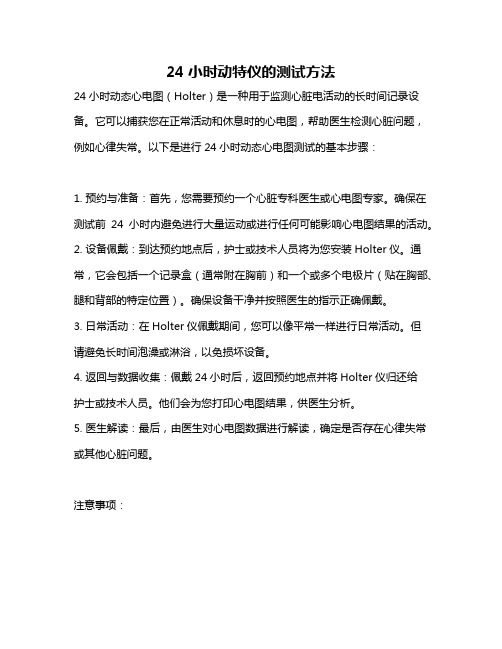 24 小时动特仪的测试方法

24 小时动态心电图（Holter）是一种用于监测心脏电活动的长时间记录设备。它可以捕获您在正常活动和休息时的心电图，帮助医生检测心脏问题，例如心律失常。以下是进行 24 小时动态心电图测试的基本步骤：

1. 预约与准备：首先，您需要预约一个心脏专科医生或心电图专家。确保在测试前 24 小时内避免进行大量运动或进行任何可能影响心电图结果的活动。
2. 设备佩戴：到达预约地点后，护士或技术人员将为您安装 Holter 仪。通常，它会包括一个记录盒（通常附在胸前）和一个或多个电极片（贴在胸部、腿和背部的特定位置）。确保设备干净并按照医生的指示正确佩戴。
3. 日常活动：在 Holter 仪佩戴期间，您可以像平常一样进行日常活动。但请避免长时间泡澡或淋浴，以免损坏设备。
4. 返回与数据收集：佩戴 24 小时后，返回预约地点并将 Holter 仪归还给护士或技术人员。他们会为您打印心电图结果，供医生分析。
5. 医生解读：最后，由医生对心电图数据进行解读，确定是否存在心律失常或其他心脏问题。

注意事项：